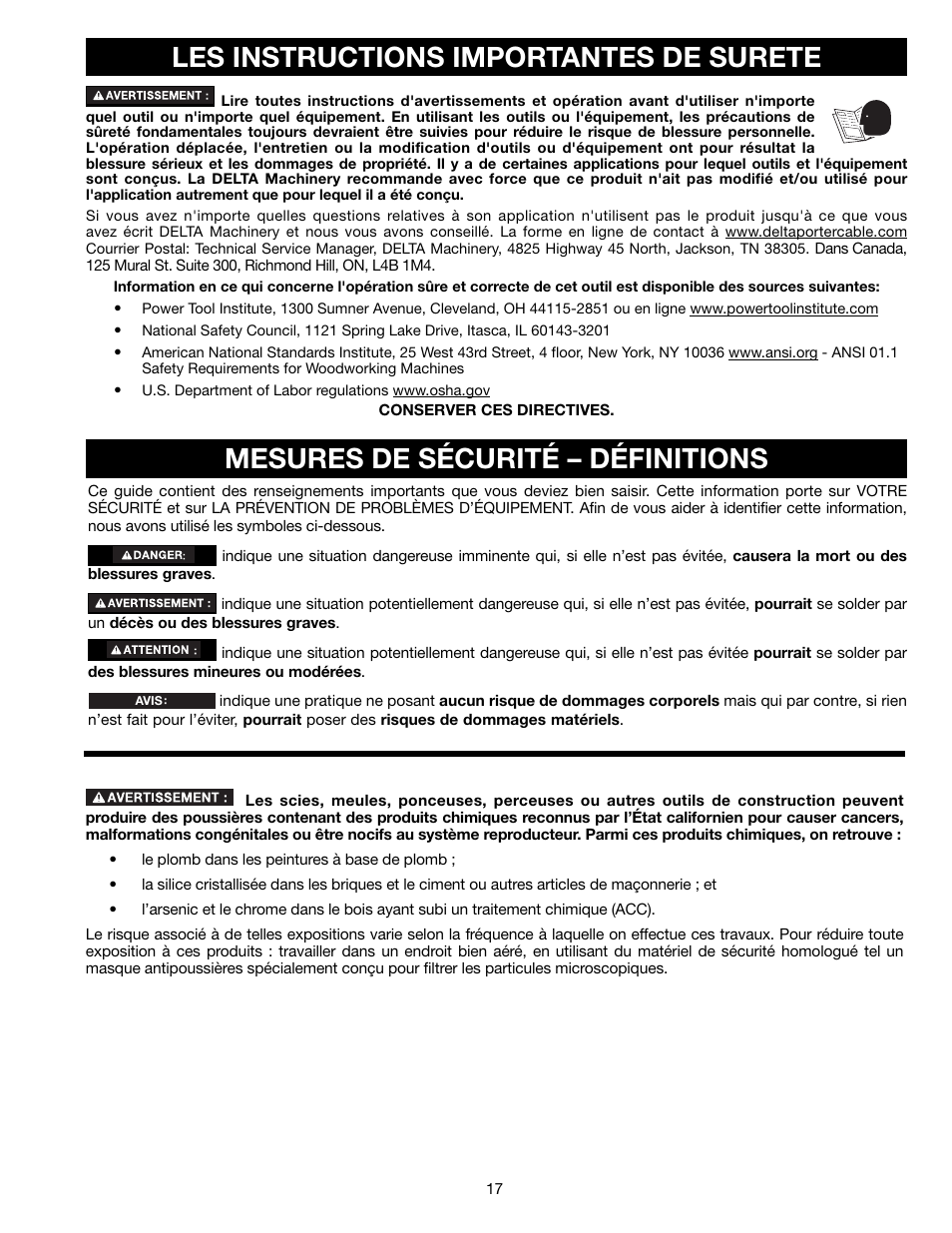 LES INSTRUCTIONS IMPORTANTES DE SURETE

AVERTISSEMENT : Lire toutes instructions d'avertissements et opération avant d'utiliser n'importe quel outil ou n'importe quel équipement. En utilisant les outils ou l'équipement, les précautions de sûreté fondamentales toujours devraient être suivies pour réduire le risque de blessure personnelle. L'opération déplacée, l'entretien ou la modification d'outils ou d'équipement ont pour résultat la blessure sérieux et les dommages de propriété. Il y a de certaines applications pour lequel outils et l'équipement sont conçus. La DELTA Machinery recommande avec force que ce produit n'ait pas modifié et/ou utilisé pour l'application autrement que pour lequel il a été conçu.

Si vous avez n'importe quelles questions relatives à son application n'utilisent pas le produit jusqu'à ce que vous avez écrit DELTA Machinery et nous vous avons conseillé. La forme en ligne de contact à www.deltaportercable.com Courrier Postal: Technical Service Manager, DELTA Machinery, 4825 Highway 45 North, Jackson, TN 38305. Dans Canada, 125 Mural St. Suite 300, Richmond Hill, ON, L4B 1M4.

Information en ce qui concerne l'opération sûre et correcte de cet outil est disponible des sources suivantes:

• Power Tool Institute, 1300 Sumner Avenue, Cleveland, OH 44115-2851 ou en ligne www.powertoolinstitute.com
• National Safety Council, 1121 Spring Lake Drive, Itasca, IL 60143-3201
• American National Standards Institute, 25 West 43rd Street, 4 floor, New York, NY 10036 www.ansi.org - ANSI 01.1 Safety Requirements for Woodworking Machines
• U.S. Department of Labor regulations www.osha.gov

CONSERVER CES DIRECTIVES.

MESURES DE SÉCURITÉ – DÉFINITIONS

Ce guide contient des renseignements importants que vous deviez bien saisir. Cette information porte sur VOTRE SÉCURITÉ et sur LA PRÉVENTION DE PROBLÈMES D'ÉQUIPEMENT. Afin de vous aider à identifier cette information, nous avons utilisé les symboles ci-dessous.

DANGER: indique une situation dangereuse imminente qui, si elle n'est pas évitée, causera la mort ou des blessures graves.

AVERTISSEMENT : indique une situation potentiellement dangereuse qui, si elle n'est pas évitée, pourrait se solder par un décès ou des blessures graves.

ATTENTION : indique une situation potentiellement dangereuse qui, si elle n'est pas évitée pourrait se solder par des blessures mineures ou modérées.

AVIS: indique une pratique ne posant aucun risque de dommages corporels mais qui par contre, si rien n'est fait pour l'éviter, pourrait poser des risques de dommages matériels.

AVERTISSEMENT : Les scies, meules, ponceuses, perceuses ou autres outils de construction peuvent produire des poussières contenant des produits chimiques reconnus par l'État californien pour causer cancers, malformations congénitales ou être nocifs au système reproducteur. Parmi ces produits chimiques, on retrouve :

• le plomb dans les peintures à base de plomb ;
• la silice cristallisée dans les briques et le ciment ou autres articles de maçonnerie ; et
• l'arsenic et le chrome dans le bois ayant subi un traitement chimique (ACC).

Le risque associé à de telles expositions varie selon la fréquence à laquelle on effectue ces travaux. Pour réduire toute exposition à ces produits : travailler dans un endroit bien aéré, en utilisant du matériel de sécurité homologué tel un masque antipoussières spécialement conçu pour filtrer les particules microscopiques.

17